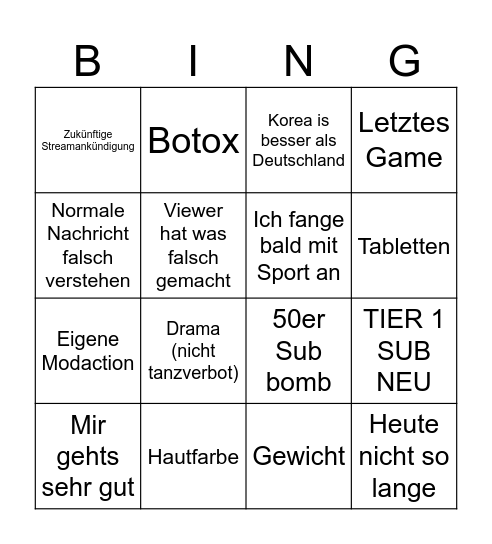 | B | I | N | G |
|---|---|---|---|
| Zukünftige Streamankündigung | Botox | Korea is besser als Deutschland | Letztes Game |
| Normale Nachricht falsch verstehen | Viewer hat was falsch gemacht | Ich fange bald mit Sport an | Tabletten |
| Eigene Modaction | Drama (nicht tanzverbot) | 50er Sub bomb | TIER 1 SUB NEU |
| Mir gehts sehr gut | Hautfarbe | Gewicht | Heute nicht so lange |